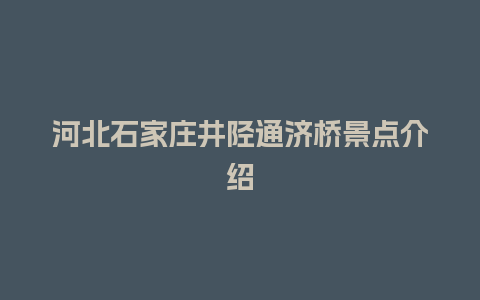 河北石家庄井陉通济桥景点介绍